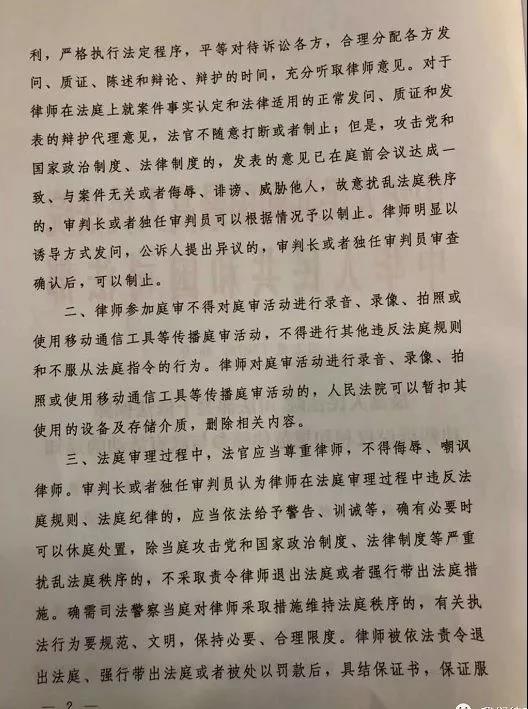 利，严格执行法定程序，平等对待诉讼各方，合理分配各方发问、质证、陈述和辩论、辩护的时间，充分听取律师意见。对于律师在法庭上就案件事实认定和法律适用的正常发问、质证和发表的辩护代理意见，法官不随意打断或者制止；但是，攻击党和国家政治制度、法律制度的，发表的意见已在庭前会议达成一致、与案件无关或者侮辱、诽谤、威胁他人，故意扰乱法庭秩序的，审判长或者独任审判员可以根据情况予以制止。律师明显以诱导方式发问，公诉人提出异议的，审判长或者独任审判员审查确认后，可以制止。

二、律师参加庭审不得对庭审活动进行录音、录像、拍照或使用移动通信工具等传播庭审活动，不得进行其他违反法庭规则和不服从法庭指令的行为。律师对庭审活动进行录音、录像、拍照或使用移动通信工具等传播庭审活动的，人民法院可以暂扣其使用的设备及存储介质，删除相关内容。

三、法庭审理过程中，法官应当尊重律师，不得侮辱、嘲讽律师。审判长或者独任审判员认为律师在法庭审理过程中违反法庭规则、法庭纪律的，应当依法给予警告、训诫等，确有必要时可以休庭处置，除当庭攻击党和国家政治制度、法律制度等严重扰乱法庭秩序的，不采取责令律师退出法庭或者强行带出法庭措施。确需司法警察当庭对律师采取措施维持法庭秩序的，有关执法行为要规范、文明，保持必要、合理限度。律师被依法责令退出法庭、强行带出法庭或者被处以罚款后，具结保证书，保证服

— 2 —